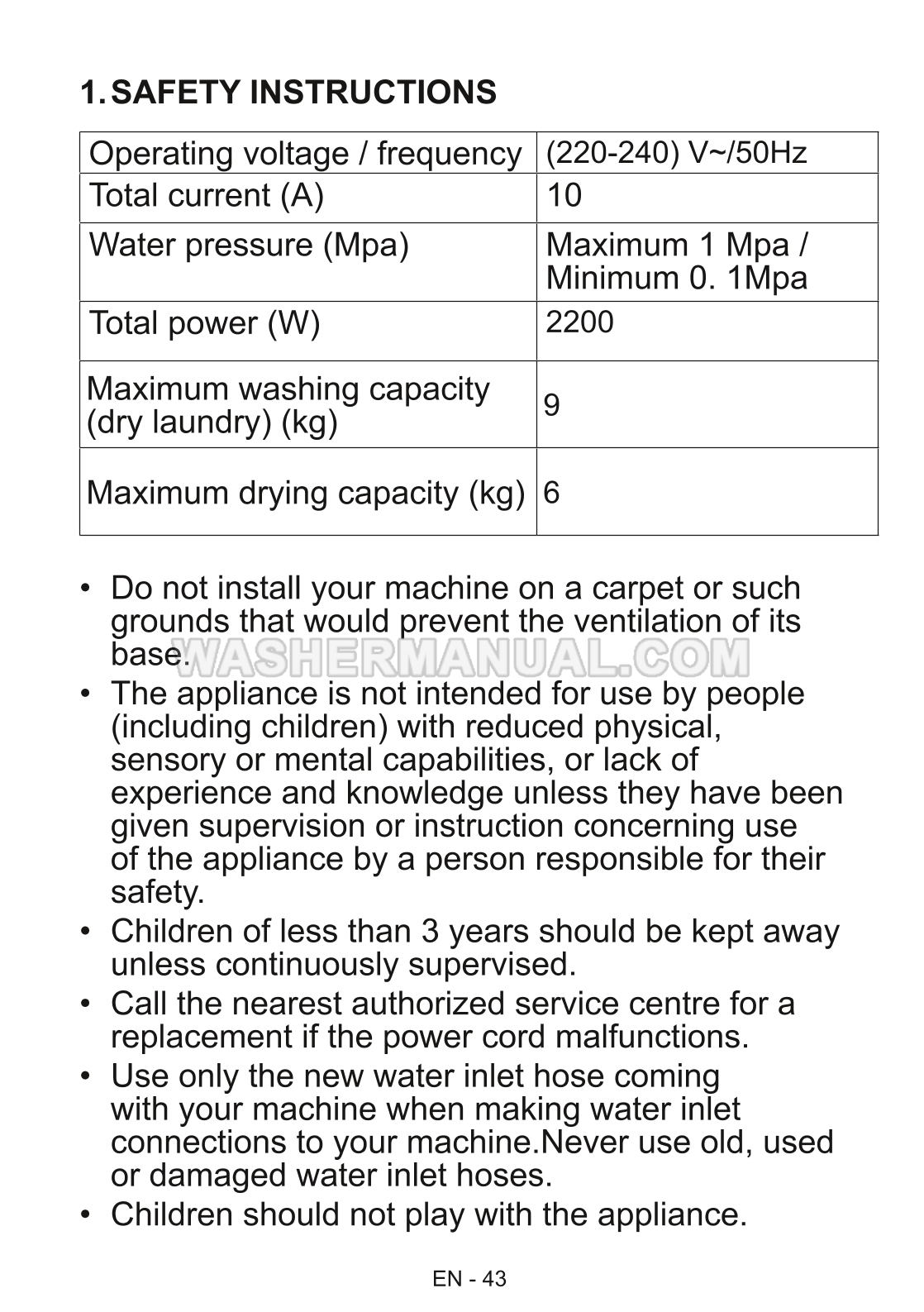 1. SAFETY INSTRUCTIONS

| Operating voltage / frequency | (220-240) V~/50Hz |
|---|---|
| Total current (A) | 10 |
| Water pressure (Mpa) | Maximum 1 Mpa / Minimum 0. 1Mpa |
| Total power (W) | 2200 |
| Maximum washing capacity (dry laundry) (kg) | 9 |
| Maximum drying capacity (kg) | 6 |

• Do not install your machine on a carpet or such grounds that would prevent the ventilation of its base.

WASHERMANUAL.COM

• The appliance is not intended for use by people (including children) with reduced physical, sensory or mental capabilities, or lack of experience and knowledge unless they have been given supervision or instruction concerning use of the appliance by a person responsible for their safety.
• Children of less than 3 years should be kept away unless continuously supervised.
• Call the nearest authorized service centre for a replacement if the power cord malfunctions.
• Use only the new water inlet hose coming with your machine when making water inlet connections to your machine.Never use old, used or damaged water inlet hoses.
• Children should not play with the appliance.

EN - 43